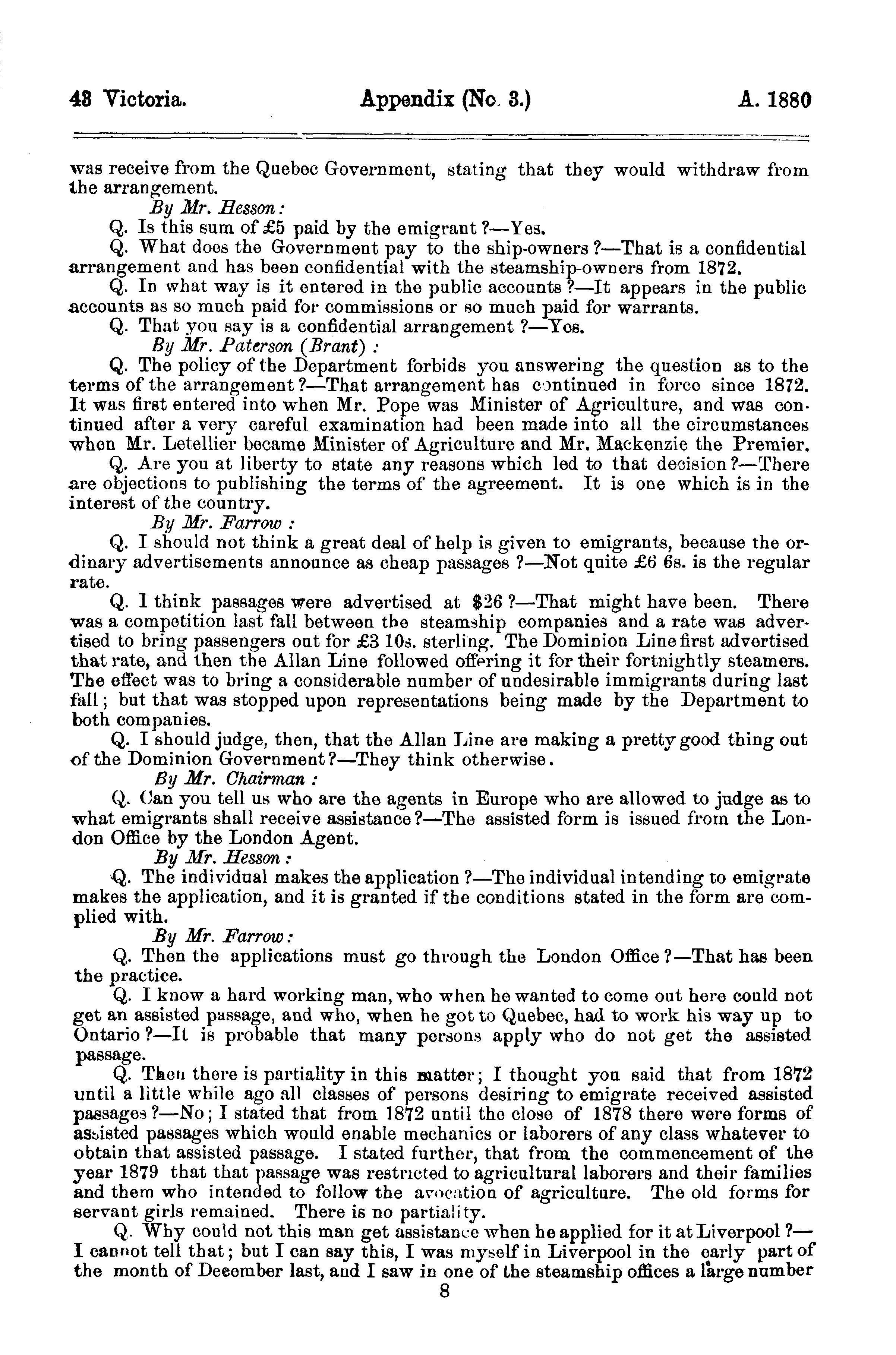 43 Victoria. Appendix (No. 3.) A. 1880

was receive from the Quebec Government, stating that they would withdraw from the arrangement.

By Mr. Hesson:

Q. Is this sum of £5 paid by the emigrant?—Yes.

Q. What does the Government pay to the ship-owners?—That is a confidential arrangement and has been confidential with the steamship-owners from 1872.

Q. In what way is it entered in the public accounts?—It appears in the public accounts as so much paid for commissions or so much paid for warrants.

Q. That you say is a confidential arrangement?—Yes.

By Mr. Paterson (Brant):

Q. The policy of the Department forbids you answering the question as to the terms of the arrangement?—That arrangement has continued in force since 1872. It was first entered into when Mr. Pope was Minister of Agriculture, and was continued after a very careful examination had been made into all the circumstances when Mr. Letellier became Minister of Agriculture and Mr. Mackenzie the Premier.

Q. Are you at liberty to state any reasons which led to that decision?—There are objections to publishing the terms of the agreement. It is one which is in the interest of the country.

By Mr. Farrow:

Q. I should not think a great deal of help is given to emigrants, because the ordinary advertisements announce as cheap passages?—Not quite £6 6s. is the regular rate.

Q. I think passages were advertised at $26?—That might have been. There was a competition last fall between the steamship companies and a rate was advertised to bring passengers out for £3 10s. sterling. The Dominion Line first advertised that rate, and then the Allan Line followed offering it for their fortnightly steamers. The effect was to bring a considerable number of undesirable immigrants during last fall; but that was stopped upon representations being made by the Department to both companies.

Q. I should judge, then, that the Allan Line are making a pretty good thing out of the Dominion Government?—They think otherwise.

By Mr. Chairman:

Q. Can you tell us who are the agents in Europe who are allowed to judge as to what emigrants shall receive assistance?—The assisted form is issued from the London Office by the London Agent.

By Mr. Hesson:

Q. The individual makes the application?—The individual intending to emigrate makes the application, and it is granted if the conditions stated in the form are complied with.

By Mr. Farrow:

Q. Then the applications must go through the London Office?—That has been the practice.

Q. I know a hard working man, who when he wanted to come out here could not get an assisted passage, and who, when he got to Quebec, had to work his way up to Ontario?—It is probable that many persons apply who do not get the assisted passage.

Q. Then there is partiality in this matter; I thought you said that from 1872 until a little while ago all classes of persons desiring to emigrate received assisted passages?—No; I stated that from 1872 until the close of 1878 there were forms of assisted passages which would enable mechanics or laborers of any class whatever to obtain that assisted passage. I stated further, that from the commencement of the year 1879 that that passage was restricted to agricultural laborers and their families and them who intended to follow the avocation of agriculture. The old forms for servant girls remained. There is no partiality.

Q. Why could not this man get assistance when he applied for it at Liverpool?—I cannot tell that; but I can say this, I was myself in Liverpool in the early part of the month of December last, and I saw in one of the steamship offices a large number

8